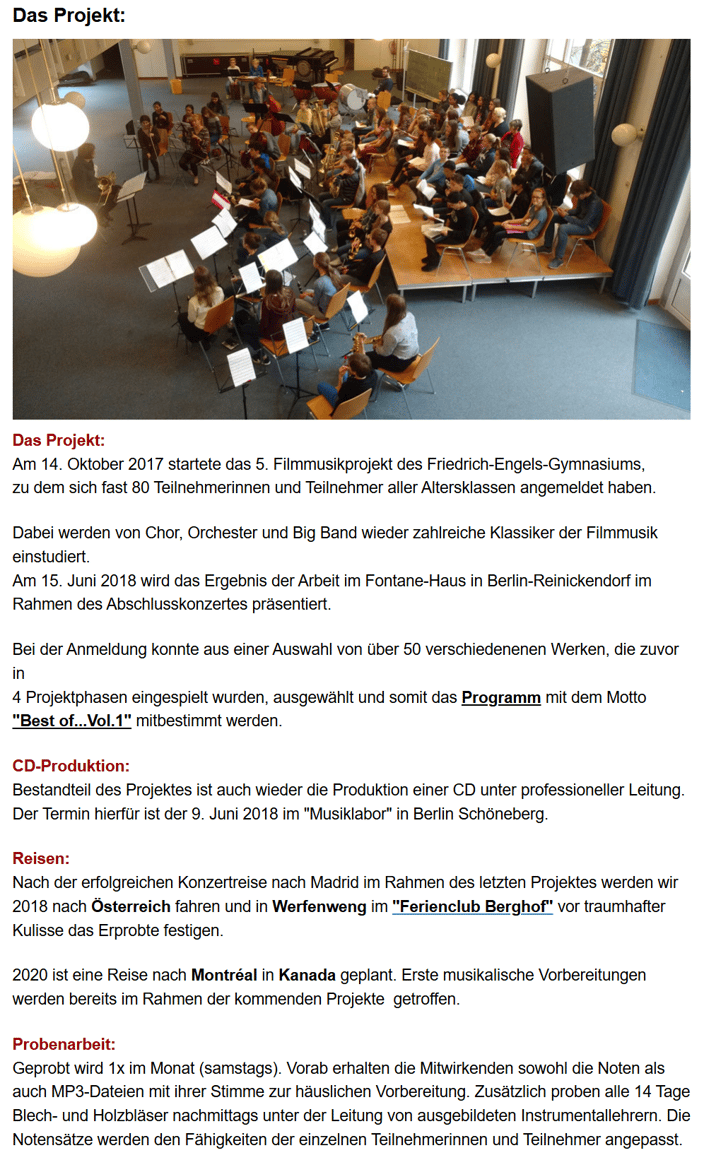 Das Projekt:

Das Projekt:
Am 14. Oktober 2017 startete das 5. Filmmusikprojekt des Friedrich-Engels-Gymnasiums, zu dem sich fast 80 Teilnehmerinnen und Teilnehmer aller Altersklassen angemeldet haben.

Dabei werden von Chor, Orchester und Big Band wieder zahlreiche Klassiker der Filmmusik einstudiert.
Am 15. Juni 2018 wird das Ergebnis der Arbeit im Fontane-Haus in Berlin-Reinickendorf im Rahmen des Abschlusskonzertes präsentiert.

Bei der Anmeldung konnte aus einer Auswahl von über 50 verschiedenenen Werken, die zuvor in
4 Projektphasen eingespielt wurden, ausgewählt und somit das Programm mit dem Motto "Best of...Vol.1" mitbestimmt werden.

CD-Produktion:
Bestandteil des Projektes ist auch wieder die Produktion einer CD unter professioneller Leitung. Der Termin hierfür ist der 9. Juni 2018 im "Musiklabor" in Berlin Schöneberg.

Reisen:
Nach der erfolgreichen Konzertreise nach Madrid im Rahmen des letzten Projektes werden wir 2018 nach Österreich fahren und in Werfenweng im "Ferienclub Berghof" vor traumhafter Kulisse das Erprobte festigen.

2020 ist eine Reise nach Montréal in Kanada geplant. Erste musikalische Vorbereitungen werden bereits im Rahmen der kommenden Projekte getroffen.

Probenarbeit:
Geprobt wird 1x im Monat (samstags). Vorab erhalten die Mitwirkenden sowohl die Noten als auch MP3-Dateien mit ihrer Stimme zur häuslichen Vorbereitung. Zusätzlich proben alle 14 Tage Blech- und Holzbläser nachmittags unter der Leitung von ausgebildeten Instrumentallehrern. Die Notensätze werden den Fähigkeiten der einzelnen Teilnehmerinnen und Teilnehmer angepasst.